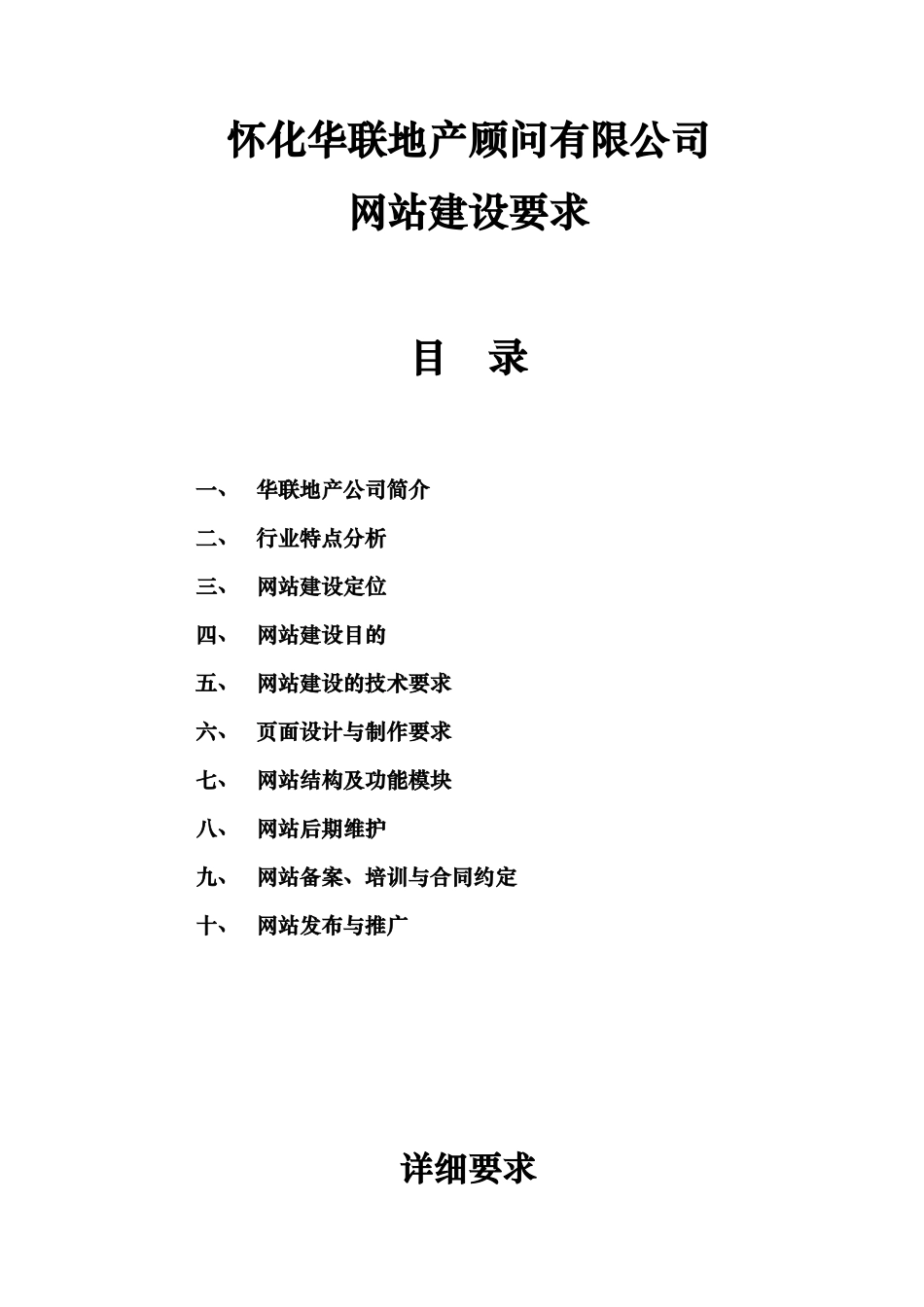 怀化华联地产顾问有限公司

网站建设要求

目　录

一、　华联地产公司简介

二、　行业特点分析

三、　网站建设定位

四、　网站建设目的

五、　网站建设的技术要求

六、　页面设计与制作要求

七、　网站结构及功能模块

八、　网站后期维护

九、　网站备案、培训与合同约定

十、　网站发布与推广

详细要求